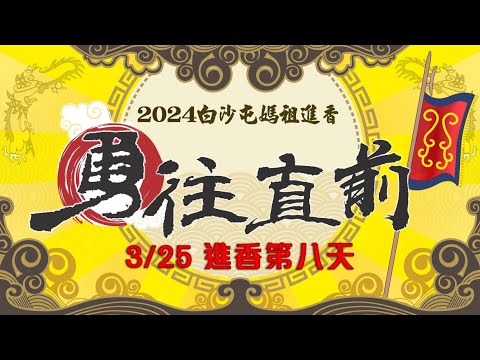 2024白沙屯媽祖進香

勇往直前

3/25 進香第八天